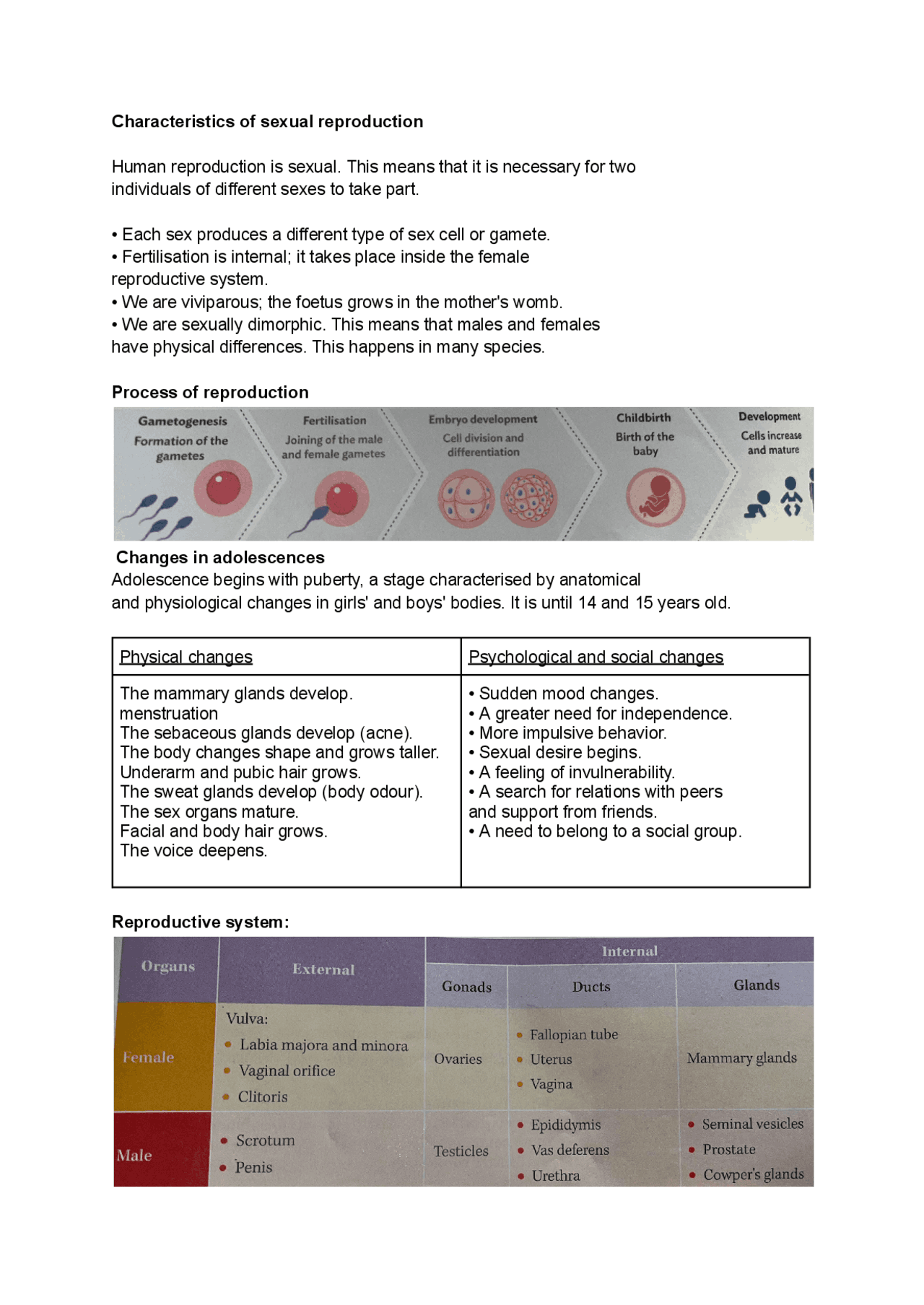 Characteristics of sexual reproduction

Human reproduction is sexual. This means that it is necessary for two individuals of different sexes to take part.

• Each sex produces a different type of sex cell or gamete.
• Fertilisation is internal; it takes place inside the female reproductive system.
• We are viviparous; the foetus grows in the mother's womb.
• We are sexually dimorphic. This means that males and females have physical differences. This happens in many species.

Process of reproduction

Gametogenesis
Formation of the gametes

Fertilisation
Joining of the male and female gametes

Embryo development
Cell division and differentiation

Childbirth
Birth of the baby

Development
Cells increase and mature

Changes in adolescences
Adolescence begins with puberty, a stage characterised by anatomical and physiological changes in girls' and boys' bodies. It is until 14 and 15 years old.

| Physical changes | Psychological and social changes |
|---|---|
| The mammary glands develop. menstruation The sebaceous glands develop (acne). The body changes shape and grows taller. Underarm and pubic hair grows. The sweat glands develop (body odour). The sex organs mature. Facial and body hair grows. The voice deepens. | • Sudden mood changes. • A greater need for independence. • More impulsive behavior. • Sexual desire begins. • A feeling of invulnerability. • A search for relations with peers and support from friends. • A need to belong to a social group. |

Reproductive system:

| Organs | External | Internal | | |
|---|---|---|---|---|
| | | Gonads | Ducts | Glands |
| Female | Vulva: • Labia majora and minora • Vaginal orifice • Clitoris | Ovaries | • Fallopian tube • Uterus • Vagina | Mammary glands |
| Male | • Scrotum • Penis | Testicles | • Epididymis • Vas deferens • Urethra | • Seminal vesicles • Prostate • Cowper's glands |